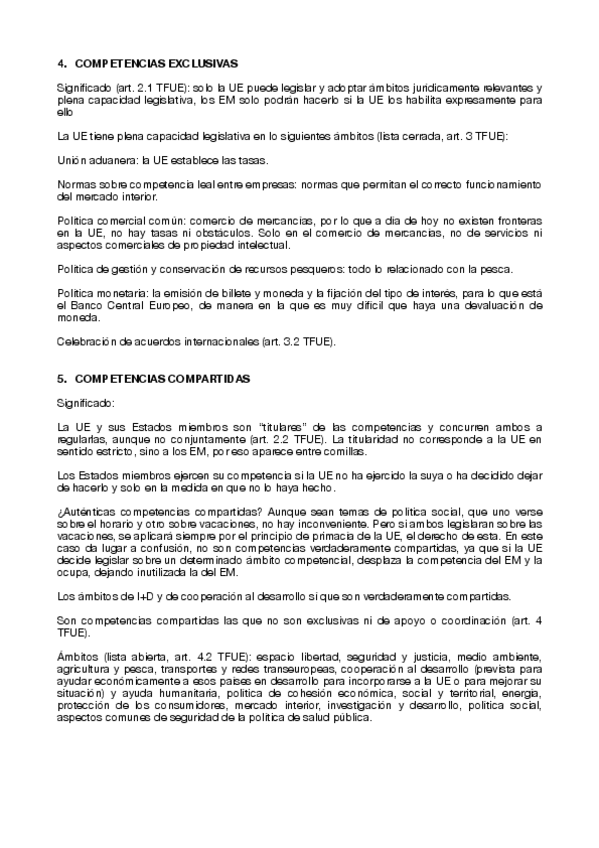 4. COMPETENCIAS EXCLUSIVAS

Significado (art. 2.1 TFUE): solo la UE puede legislar y adoptar ámbitos jurídicamente relevantes y plena capacidad legislativa, los EM solo podrán hacerlo si la UE los habilita expresamente para ello

La UE tiene plena capacidad legislativa en lo siguientes ámbitos (lista cerrada, art. 3 TFUE):

Unión aduanera: la UE establece las tasas.

Normas sobre competencia leal entre empresas: normas que permitan el correcto funcionamiento del mercado interior.

Política comercial común: comercio de mercancías, por lo que a día de hoy no existen fronteras en la UE, no hay tasas ni obstáculos. Solo en el comercio de mercancías, no de servicios ni aspectos comerciales de propiedad intelectual.

Política de gestión y conservación de recursos pesqueros: todo lo relacionado con la pesca.

Política monetaria: la emisión de billete y moneda y la fijación del tipo de interés, para lo que está el Banco Central Europeo, de manera en la que es muy difícil que haya una devaluación de moneda.

Celebración de acuerdos internacionales (art. 3.2 TFUE).

5. COMPETENCIAS COMPARTIDAS

Significado:

La UE y sus Estados miembros son "titulares" de las competencias y concurren ambos a regularlas, aunque no conjuntamente (art. 2.2 TFUE). La titularidad no corresponde a la UE en sentido estricto, sino a los EM, por eso aparece entre comillas.

Los Estados miembros ejercen su competencia si la UE no ha ejercido la suya o ha decidido dejar de hacerlo y solo en la medida en que no lo haya hecho.

¿Auténticas competencias compartidas? Aunque sean temas de política social, que uno verse sobre el horario y otro sobre vacaciones, no hay inconveniente. Pero si ambos legislaran sobre las vacaciones, se aplicará siempre por el principio de primacía de la UE, el derecho de esta. En este caso da lugar a confusión, no son competencias verdaderamente compartidas, ya que si la UE decide legislar sobre un determinado ámbito competencial, desplaza la competencia del EM y la ocupa, dejando inutilizada la del EM.

Los ámbitos de I+D y de cooperación al desarrollo sí que son verdaderamente compartidas.

Son competencias compartidas las que no son exclusivas ni de apoyo o coordinación (art. 4 TFUE).

Ámbitos (lista abierta, art. 4.2 TFUE): espacio libertad, seguridad y justicia, medio ambiente, agricultura y pesca, transportes y redes transeuropeas, cooperación al desarrollo (prevista para ayudar económicamente a esos países en desarrollo para incorporarse a la UE o para mejorar su situación) y ayuda humanitaria, política de cohesión económica, social y territorial, energía, protección de los consumidores, mercado interior, investigación y desarrollo, política social, aspectos comunes de seguridad de la política de salud pública.